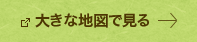 大きな地図で見る